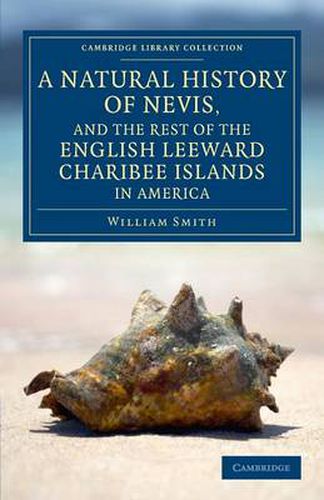 CAMBRIDGE LIBRARY COLLECTION

A NATURAL HISTORY OF NEVIS, AND THE REST OF THE ENGLISH LEEWARD CHARIBEE ISLANDS IN AMERICA

WILLIAM SMITH

CAMBRIDGE